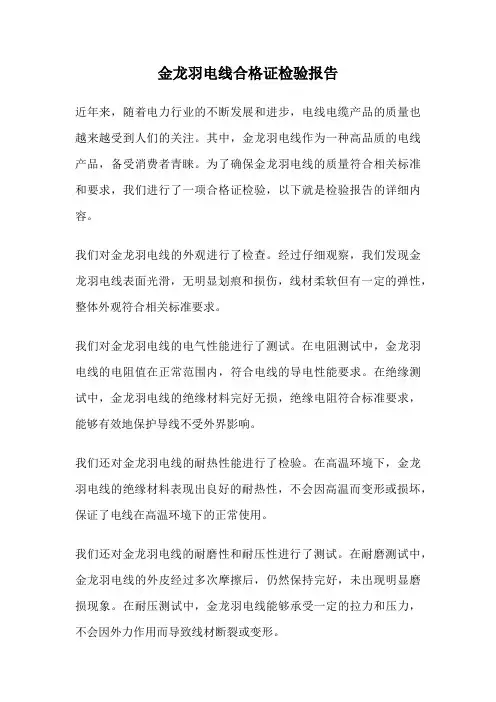 金龙羽电线合格证检验报告

近年来，随着电力行业的不断发展和进步，电线电缆产品的质量也越来越受到人们的关注。其中，金龙羽电线作为一种高品质的电线产品，备受消费者青睐。为了确保金龙羽电线的质量符合相关标准和要求，我们进行了一项合格证检验，以下就是检验报告的详细内容。

我们对金龙羽电线的外观进行了检查。经过仔细观察，我们发现金龙羽电线表面光滑，无明显划痕和损伤，线材柔软但有一定的弹性，整体外观符合相关标准要求。

我们对金龙羽电线的电气性能进行了测试。在电阻测试中，金龙羽电线的电阻值在正常范围内，符合电线的导电性能要求。在绝缘测试中，金龙羽电线的绝缘材料完好无损，绝缘电阻符合标准要求，能够有效地保护导线不受外界影响。

我们还对金龙羽电线的耐热性能进行了检验。在高温环境下，金龙羽电线的绝缘材料表现出良好的耐热性，不会因高温而变形或损坏，保证了电线在高温环境下的正常使用。

我们还对金龙羽电线的耐磨性和耐压性进行了测试。在耐磨测试中，金龙羽电线的外皮经过多次摩擦后，仍然保持完好，未出现明显磨损现象。在耐压测试中，金龙羽电线能够承受一定的拉力和压力，不会因外力作用而导致线材断裂或变形。